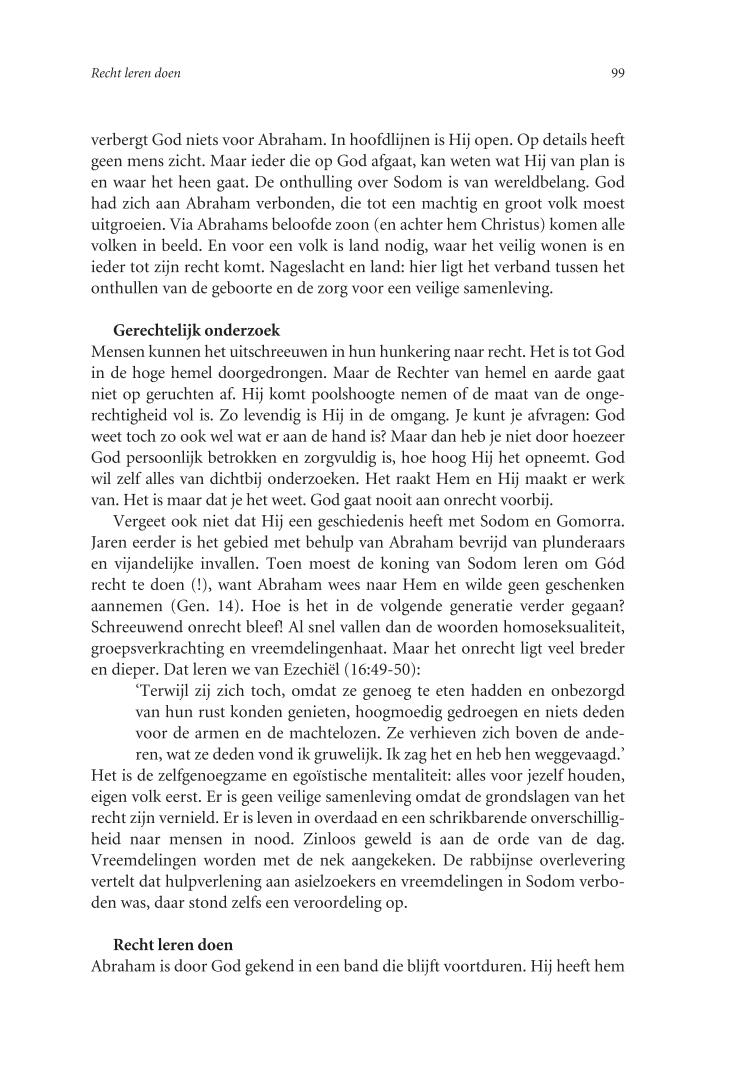 Recht leren doen

99

verbergt God niets voor Abraham. In hoofdlijnen is Hij open. Op details heeft geen mens zicht. Maar ieder die op God afgaat, kan weten wat Hij van plan is en waar het heen gaat. De onthulling over Sodom is van wereldbelang. God had zich aan Abraham verbonden, die tot een machtig en groot volk moest uitgroeien. Via Abrahams beloofde zoon (en achter hem Christus) komen alle volken in beeld. En voor een volk is land nodig, waar het veilig wonen is en ieder tot zijn recht komt. Nageslacht en land: hier ligt het verband tussen het onthullen van de geboorte en de zorg voor een veilige samenleving.

Gerechtelijk onderzoek

Mensen kunnen het uitschreeuwen in hun hunkering naar recht. Het is tot God in de hoge hemel doorgedrongen. Maar de Rechter van hemel en aarde gaat niet op geruchten af. Hij komt poolshoogte nemen of de maat van de ongerechtigheid vol is. Zo levendig is Hij in de omgang. Je kunt je afvragen: God weet toch zo ook wel wat er aan de hand is? Maar dan heb je niet door hoezeer God persoonlijk betrokken en zorgvuldig is, hoe hoog Hij het opneemt. God wil zelf alles van dichtbij onderzoeken. Het raakt Hem en Hij maakt er werk van. Het is maar dat je het weet. God gaat nooit aan onrecht voorbij.

Vergeet ook niet dat Hij een geschiedenis heeft met Sodom en Gomorra. Jaren eerder is het gebied met behulp van Abraham bevrijd van plunderaars en vijandelijke invallen. Toen moest de koning van Sodom leren om Gód recht te doen (!), want Abraham wees naar Hem en wilde geen geschenken aannemen (Gen. 14). Hoe is het in de volgende generatie verder gegaan? Schreeuwend onrecht bleef! Al snel vallen dan de woorden homoseksualiteit, groepsverkrachting en vreemdelingenhaat. Maar het onrecht ligt veel breder en dieper. Dat leren we van Ezechiël (16:49-50):

‘Terwijl zij zich toch, omdat ze genoeg te eten hadden en onbezorgd van hun rust konden genieten, hoogmoedig gedroegen en niets deden voor de armen en de machtelozen. Ze verhieven zich boven de anderen, wat ze deden vond ik gruwelijk. Ik zag het en heb hen weggevaagd.’

Het is de zelfgenoegzame en egoïstische mentaliteit: alles voor jezelf houden, eigen volk eerst. Er is geen veilige samenleving omdat de grondslagen van het recht zijn vernield. Er is leven in overdaad en een schrikbarende onverschilligheid naar mensen in nood. Zinloos geweld is aan de orde van de dag. Vreemdelingen worden met de nek aangekeken. De rabbijnse overlevering vertelt dat hulpverlening aan asielzoekers en vreemdelingen in Sodom verboden was, daar stond zelfs een veroordeling op.

Recht leren doen

Abraham is door God gekend in een band die blijft voortduren. Hij heeft hem